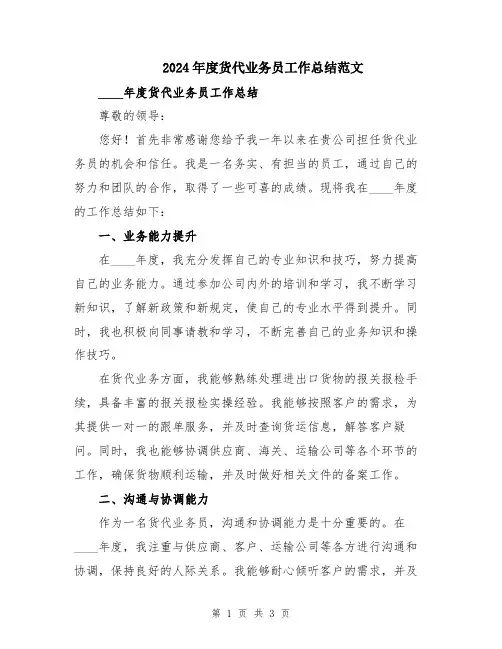 2024年度货代业务员工作总结范文

____年度货代业务员工作总结

尊敬的领导:

您好！首先非常感谢您给予我一年以来在贵公司担任货代业务员的机会和信任。我是一名务实、有担当的员工，通过自己的努力和团队的合作，取得了一些可喜的成绩。现将我在____年度的工作总结如下:

一、业务能力提升

在____年度，我充分发挥自己的专业知识和技巧，努力提高自己的业务能力。通过参加公司内外的培训和学习，我不断学习新知识，了解新政策和新规定，使自己的专业水平得到提升。同时，我也积极向同事请教和学习，不断完善自己的业务知识和操作技巧。

在货代业务方面，我能够熟练处理进出口货物的报关报检手续，具备丰富的报关报检实操经验。我能够按照客户的需求，为其提供一对一的跟单服务，并及时查询货运信息，解答客户疑问。同时，我也能够协调供应商、海关、运输公司等各个环节的工作，确保货物顺利运输，并及时做好相关文件的备案工作。

二、沟通与协调能力

作为一名货代业务员，沟通和协调能力是十分重要的。在____年度，我注重与供应商、客户、运输公司等各方进行沟通和协调，保持良好的人际关系。我能够耐心倾听客户的需求，并及

第 1 页 共 3 页